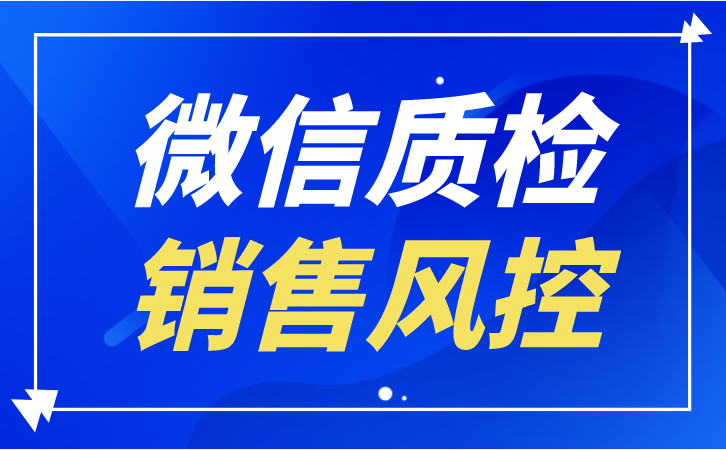 微信质检
销售风控